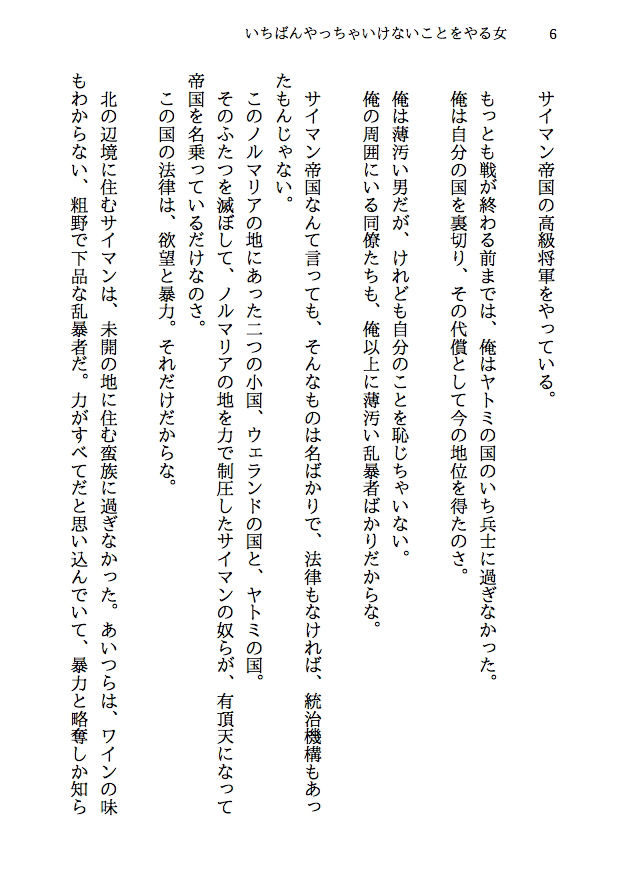 いちばんやっちゃいけないことをやる女　6

サイマン帝国の高級将軍をやっている。

もっとも戦が終わる前までは、俺はヤトミの国のいち兵士に過ぎなかった。
俺は自分の国を裏切り、その代償として今の地位を得たのさ。

俺は薄汚い男だが、けれども自分のことを恥じちゃいない。
俺の周囲にいる同僚たちも、俺以上に薄汚い乱暴者ばかりだからな。

サイマン帝国なんて言っても、そんなものは名ばかりで、法律もなければ、統治機構もあったもんじゃない。
このノルマリアの地にあった二つの小国、ウェランドの国と、ヤトミの国。
そのふたつを滅ぼして、ノルマリアの地を力で制圧したサイマンの奴らが、有頂天になって帝国を名乗っているだけなのさ。
この国の法律は、欲望と暴力。それだけだからな。

北の辺境に住むサイマンは、未開の地に住む蛮族に過ぎなかった。あいつらは、ワインの味もわからない、粗野で下品な乱暴者だ。力がすべてだと思い込んでいて、暴力と略奪しか知ら